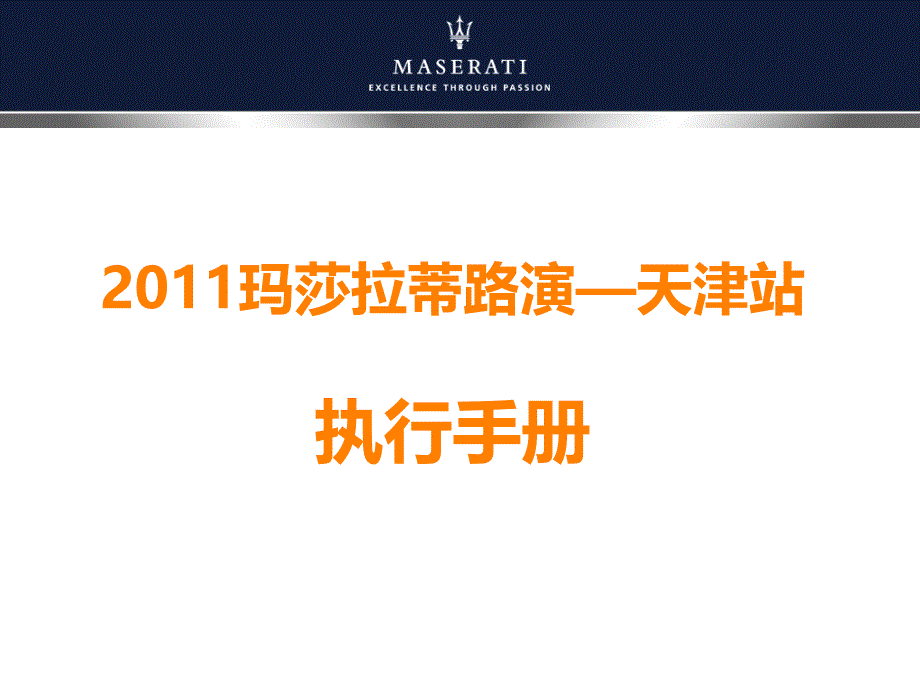 MASERATI
EXCELLENCE THROUGH PASSION

2011玛莎拉蒂路演—天津站

执行手册